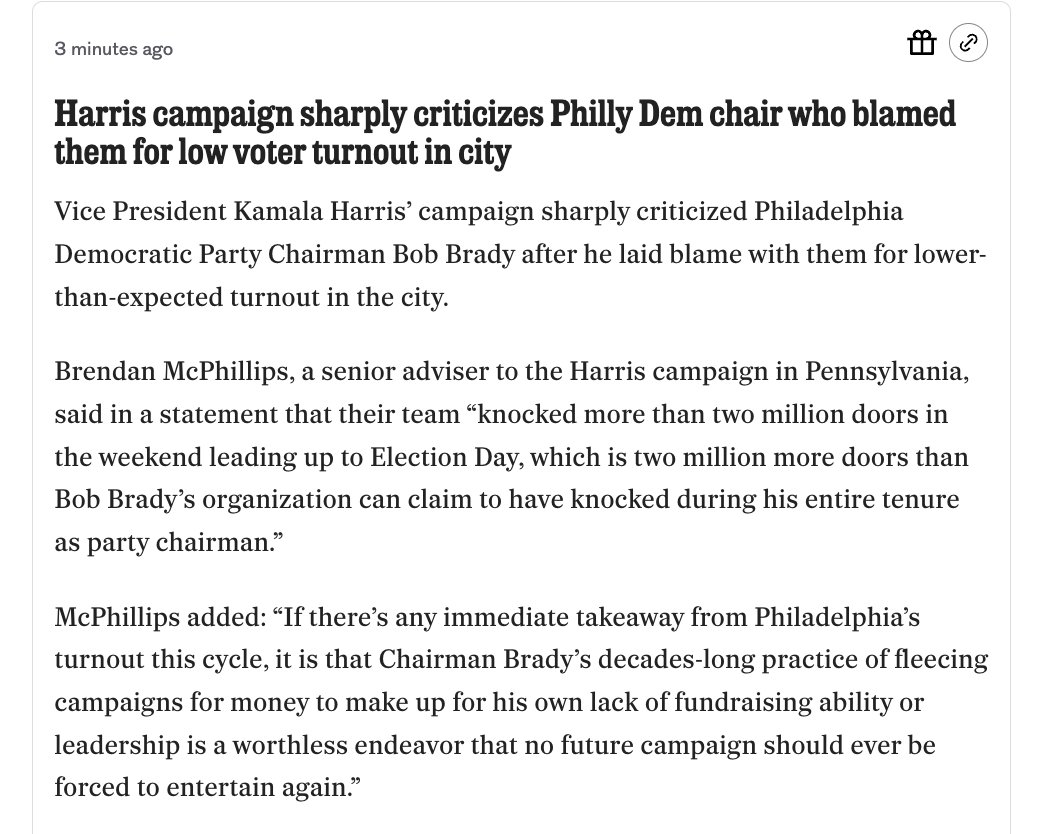 3 minutes ago

Harris campaign sharply criticizes Philly Dem chair who blamed them for low voter turnout in city

Vice President Kamala Harris' campaign sharply criticized Philadelphia Democratic Party Chairman Bob Brady after he laid blame with them for lower-than-expected turnout in the city.

Brendan McPhillips, a senior adviser to the Harris campaign in Pennsylvania, said in a statement that their team "knocked more than two million doors in the weekend leading up to Election Day, which is two million more doors than Bob Brady's organization can claim to have knocked during his entire tenure as party chairman."

McPhillips added: "If there's any immediate takeaway from Philadelphia's turnout this cycle, it is that Chairman Brady's decades-long practice of fleecing campaigns for money to make up for his own lack of fundraising ability or leadership is a worthless endeavor that no future campaign should ever be forced to entertain again."